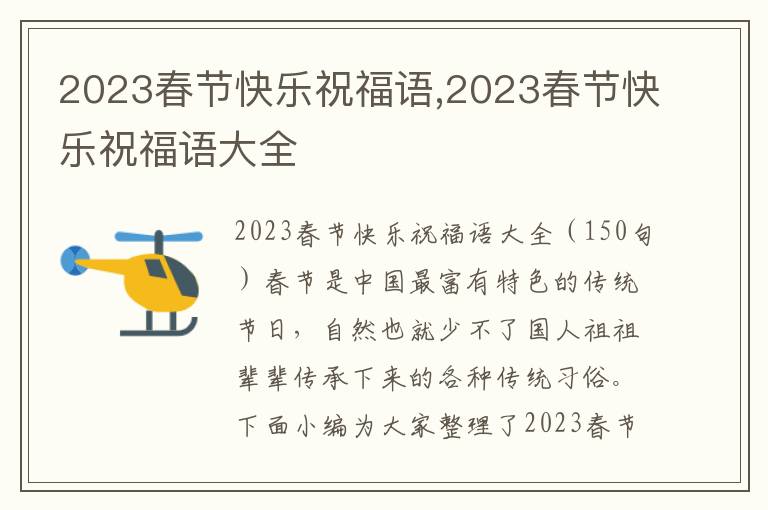 2023春节快乐祝福语,2023春节快乐祝福语大全

2023春节快乐祝福语大全（150句）春节是中国最富有特色的传统节日，自然也就少不了国人祖祖辈辈传承下来的各种传统习俗。下面小编为大家整理了2023春节